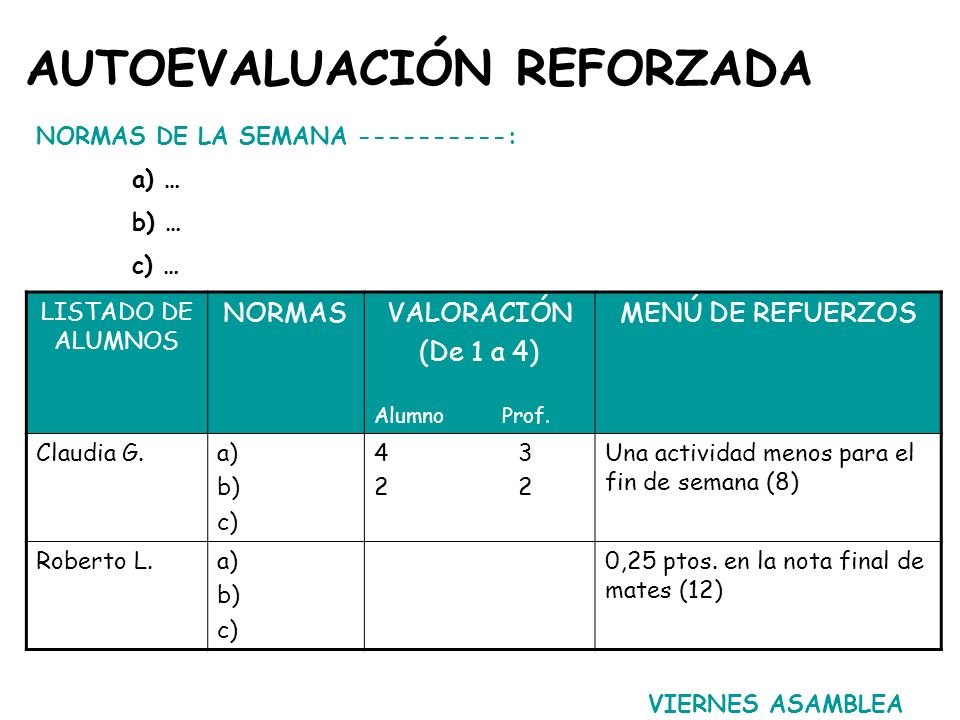 AUTOEVALUACIÓN REFORZADA

NORMAS DE LA SEMANA ----------:

a) …

b) …

c) …

| LISTADO DE ALUMNOS | NORMAS | VALORACIÓN (De 1 a 4) Alumno Prof. | MENÚ DE REFUERZOS |
|---|---|---|---|
| Claudia G. | a) b) c) | 4 3 2 2 | Una actividad menos para el fin de semana (8) |
| Roberto L. | a) b) c) | | 0,25 ptos. en la nota final de mates (12) |

VIERNES ASAMBLEA